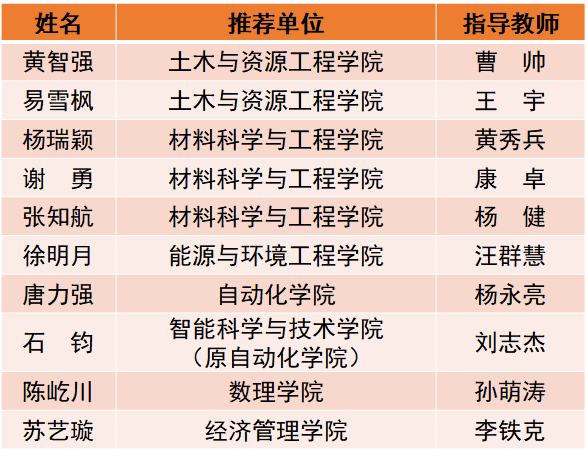 | 姓名 | 推荐单位 | 指导教师 |
|---|---|---|
| 黄智强 | 土木与资源工程学院 | 曹　帅 |
| 易雪枫 | 土木与资源工程学院 | 王　宇 |
| 杨瑞颖 | 材料科学与工程学院 | 黄秀兵 |
| 谢　勇 | 材料科学与工程学院 | 康　卓 |
| 张知航 | 材料科学与工程学院 | 杨　健 |
| 徐明月 | 能源与环境工程学院 | 汪群慧 |
| 唐力强 | 自动化学院 | 杨永亮 |
| 石　钧 | 智能科学与技术学院（原自动化学院） | 刘志杰 |
| 陈屹川 | 数理学院 | 孙萌涛 |
| 苏艺璇 | 经济管理学院 | 李铁克 |